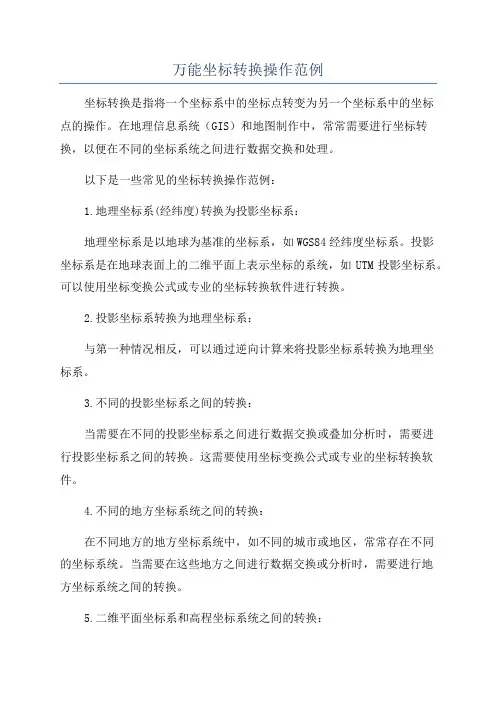 万能坐标转换操作范例

坐标转换是指将一个坐标系中的坐标点转变为另一个坐标系中的坐标点的操作。在地理信息系统（GIS）和地图制作中，常常需要进行坐标转换，以便在不同的坐标系统之间进行数据交换和处理。

以下是一些常见的坐标转换操作范例：

1.地理坐标系(经纬度)转换为投影坐标系：

地理坐标系是以地球为基准的坐标系，如WGS84经纬度坐标系。投影坐标系是在地球表面上的二维平面上表示坐标的系统，如UTM投影坐标系。可以使用坐标变换公式或专业的坐标转换软件进行转换。

2.投影坐标系转换为地理坐标系：

与第一种情况相反，可以通过逆向计算来将投影坐标系转换为地理坐标系。

3.不同的投影坐标系之间的转换：

当需要在不同的投影坐标系之间进行数据交换或叠加分析时，需要进行投影坐标系之间的转换。这需要使用坐标变换公式或专业的坐标转换软件。

4.不同的地方坐标系统之间的转换：

在不同地方的地方坐标系统中，如不同的城市或地区，常常存在不同的坐标系统。当需要在这些地方之间进行数据交换或分析时，需要进行地方坐标系统之间的转换。

5.二维平面坐标系和高程坐标系统之间的转换：